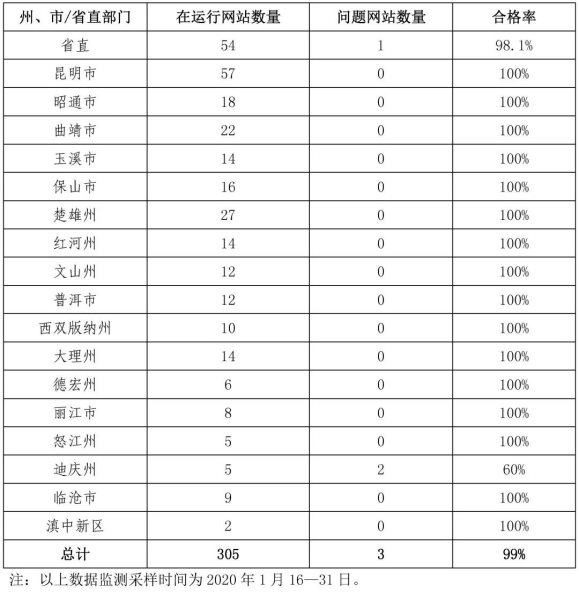 | 州、市/省直部门 | 在运行网站数量 | 问题网站数量 | 合格率 |
|---|---|---|---|
| 省直 | 54 | 1 | 98.1% |
| 昆明市 | 57 | 0 | 100% |
| 昭通市 | 18 | 0 | 100% |
| 曲靖市 | 22 | 0 | 100% |
| 玉溪市 | 14 | 0 | 100% |
| 保山市 | 16 | 0 | 100% |
| 楚雄州 | 27 | 0 | 100% |
| 红河州 | 14 | 0 | 100% |
| 文山州 | 12 | 0 | 100% |
| 普洱市 | 12 | 0 | 100% |
| 西双版纳州 | 10 | 0 | 100% |
| 大理州 | 14 | 0 | 100% |
| 德宏州 | 6 | 0 | 100% |
| 丽江市 | 8 | 0 | 100% |
| 怒江州 | 5 | 0 | 100% |
| 迪庆州 | 5 | 2 | 60% |
| 临沧市 | 9 | 0 | 100% |
| 滇中新区 | 2 | 0 | 100% |
| 总计 | 305 | 3 | 99% |

注：以上数据监测采样时间为 2020 年 1 月 16—31 日。